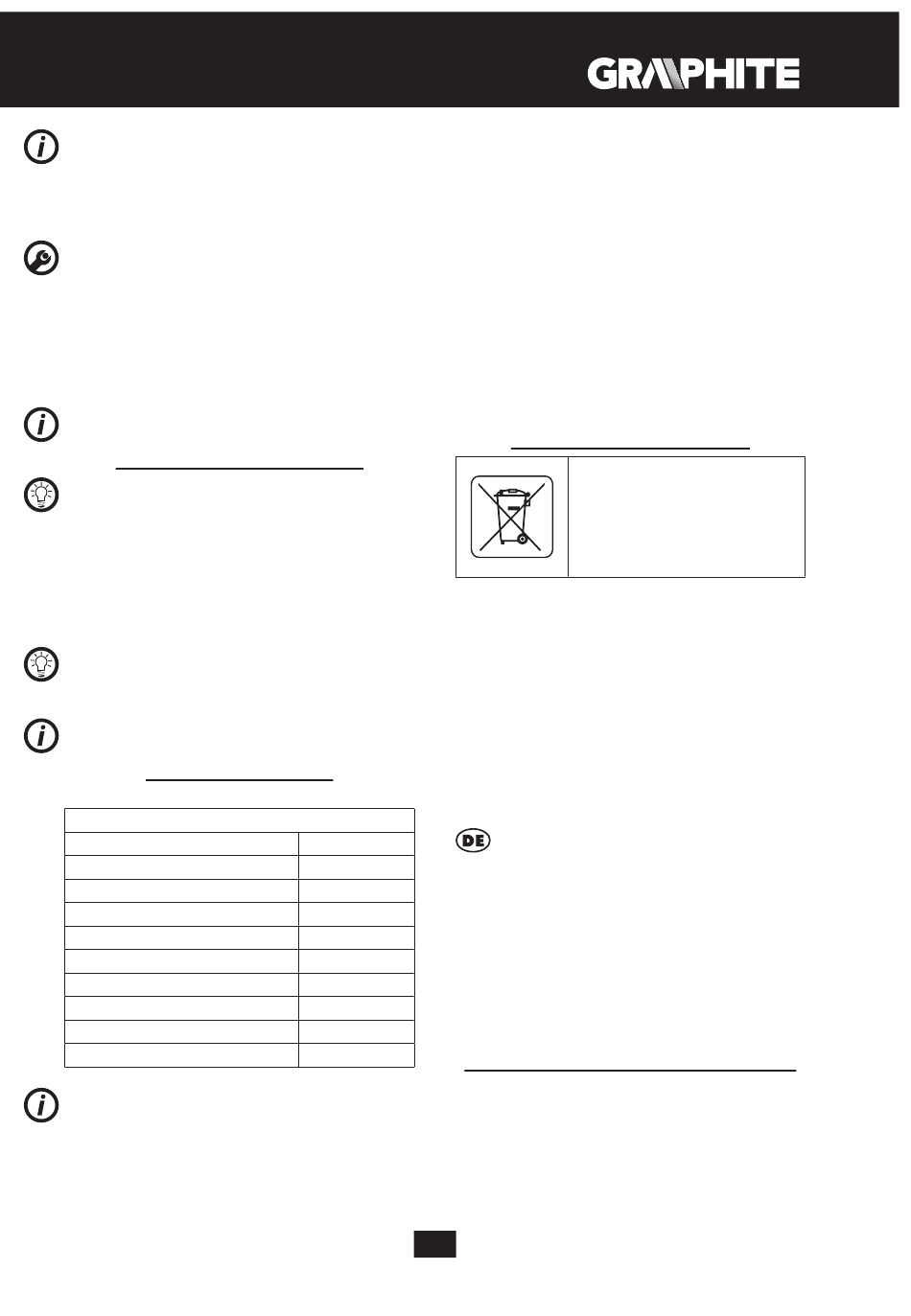 GRAPHITE

DE